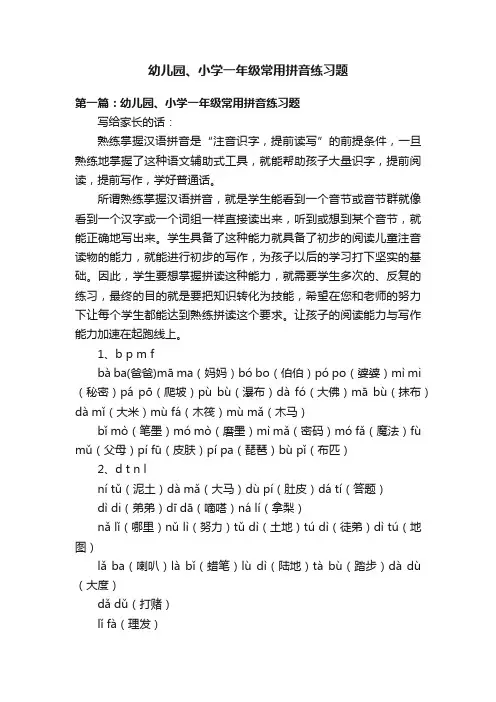 幼儿园、小学一年级常用拼音练习题

第一篇：幼儿园、小学一年级常用拼音练习题

写给家长的话：

熟练掌握汉语拼音是“注音识字，提前读写”的前提条件，一旦熟练地掌握了这种语文辅助式工具，就能帮助孩子大量识字，提前阅读，提前写作，学好普通话。

所谓熟练掌握汉语拼音，就是学生能看到一个音节或音节群就像看到一个汉字或一个词组一样直接读出来，听到或想到某个音节，就能正确地写出来。学生具备了这种能力就具备了初步的阅读儿童注音读物的能力，就能进行初步的写作，为孩子以后的学习打下坚实的基础。因此，学生要想掌握拼读这种能力，就需要学生多次的、反复的练习，最终的目的就是要把知识转化为技能，希望在您和老师的努力下让每个学生都能达到熟练拼读这个要求。让孩子的阅读能力与写作能力加速在起跑线上。

1、b p m f

bà ba(爸爸)mā ma（妈妈）bó bo（伯伯）pó po（婆婆）mì mi（秘密）pá pō（爬坡）pù bù（瀑布）dà fó（大佛）mā bù（抹布）dà mǐ（大米）mù fá（木筏）mù mǎ（木马）

bǐ mò（笔墨）mó mò（磨墨）mì mǎ（密码）mó fǎ（魔法）fù mǔ（父母）pí fū（皮肤）pí pa（琵琶）bù pǐ（布匹）

2、d t n l

ní tǔ（泥土）dà mǎ（大马）dù pí（肚皮）dá tí（答题）

dì di（弟弟）dī dā（嘀嗒）ná lí（拿梨）

nǎ lǐ（哪里）nǔ lì（努力）tǔ dì（土地）tú dì（徒弟）dì tú（地图）

lǎ ba（喇叭）là bǐ（蜡笔）lù dì（陆地）tà bù（踏步）dà dù（大度）

dǎ dǔ（打赌）

lǐ fà（理发）